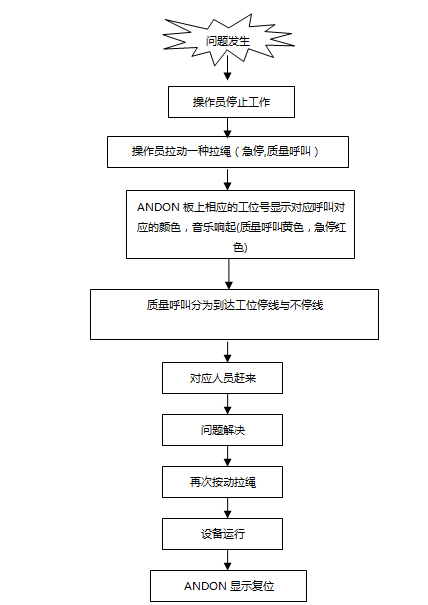 问题发生

操作员停止工作

操作员拉动一种拉绳（急停,质量呼叫）

ANDON 板上相应的工位号显示对应呼叫对应的颜色，音乐响起(质量呼叫黄色，急停红色)

质量呼叫分为到达工位停线与不停线

对应人员赶来

问题解决

再次按动拉绳

设备运行

ANDON 显示复位